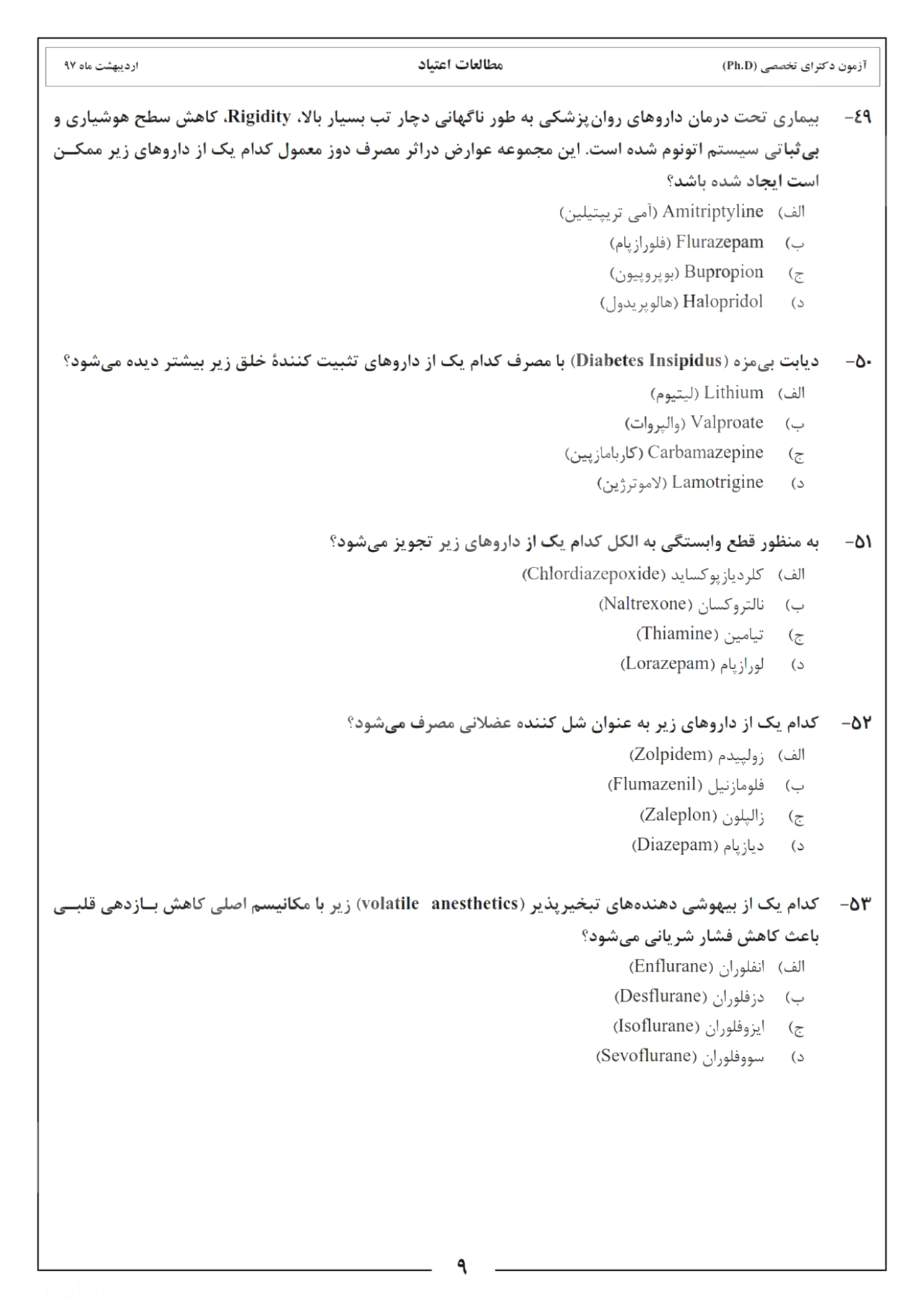 آزمون دکترای تخصصی (Ph.D) مطالعات اعتیاد اردیبهشت ماه ۹۷

۴۹- بیماری تحت درمان داروهای روان‌پزشکی به طور ناگهانی دچار تب بسیار بالا، Rigidity، کاهش سطح هوشیاری و بی‌ثباتی سیستم اتونوم شده است. این مجموعه عوارض دراثر مصرف دوز معمول کدام یک از داروهای زیر ممکن است ایجاد شده باشد؟
الف) Amitriptyline (آمی تریپتیلین)
ب) Flurazepam (فلورازپام)
ج) Bupropion (بوپروپیون)
د) Halopridol (هالوپریدول)

۵۰- دیابت بی‌مزه (Diabetes Insipidus) با مصرف کدام یک از داروهای تثبیت کنندهٔ خلق زیر بیشتر دیده می‌شود؟
الف) Lithium (لیتیوم)
ب) Valproate (والپروات)
ج) Carbamazepine (کاربامازپین)
د) Lamotrigine (لاموترژین)

۵۱- به منظور قطع وابستگی به الکل کدام یک از داروهای زیر تجویز می‌شود؟
الف) کلردیازپوکساید (Chlordiazepoxide)
ب) نالتروکسان (Naltrexone)
ج) تیامین (Thiamine)
د) لورازپام (Lorazepam)

۵۲- کدام یک از داروهای زیر به عنوان شل کننده عضلانی مصرف می‌شود؟
الف) زولپیدم (Zolpidem)
ب) فلومازنیل (Flumazenil)
ج) زالپلون (Zaleplon)
د) دیازپام (Diazepam)

۵۳- کدام یک از بیهوشی دهنده‌های تبخیرپذیر (volatile anesthetics) زیر با مکانیسم اصلی کاهش بازدهی قلبی باعث کاهش فشار شریانی می‌شود؟
الف) انفلوران (Enflurane)
ب) دزفلوران (Desflurane)
ج) ایزوفلوران (Isoflurane)
د) سووفلوران (Sevoflurane)

۹